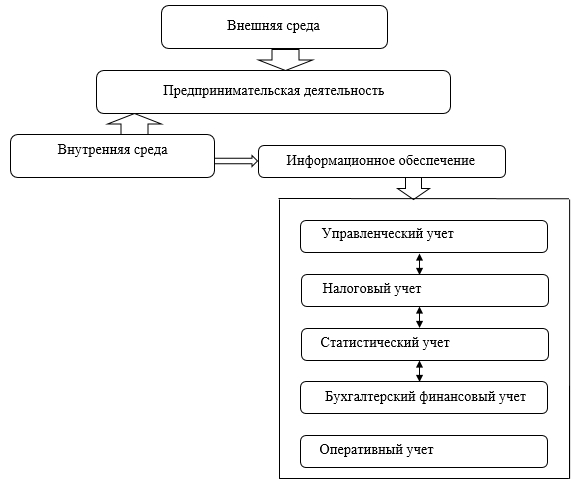 Внешняя среда

Предпринимательская деятельность

Внутренняя среда

Информационное обеспечение

Управленческий учет

Налоговый учет

Статистический учет

Бухгалтерский финансовый учет

Оперативный учет